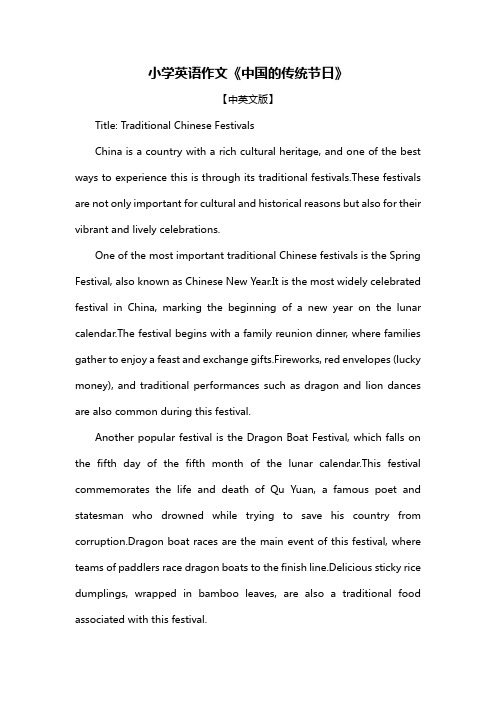 小学英语作文《中国的传统节日》

【中英文版】

Title: Traditional Chinese Festivals

China is a country with a rich cultural heritage, and one of the best ways to experience this is through its traditional festivals.These festivals are not only important for cultural and historical reasons but also for their vibrant and lively celebrations.

One of the most important traditional Chinese festivals is the Spring Festival, also known as Chinese New Year.It is the most widely celebrated festival in China, marking the beginning of a new year on the lunar calendar.The festival begins with a family reunion dinner, where families gather to enjoy a feast and exchange gifts.Fireworks, red envelopes (lucky money), and traditional performances such as dragon and lion dances are also common during this festival.

Another popular festival is the Dragon Boat Festival, which falls on the fifth day of the fifth month of the lunar calendar.This festival commemorates the life and death of Qu Yuan, a famous poet and statesman who drowned while trying to save his country from corruption.Dragon boat races are the main event of this festival, where teams of paddlers race dragon boats to the finish line.Delicious sticky rice dumplings, wrapped in bamboo leaves, are also a traditional food associated with this festival.